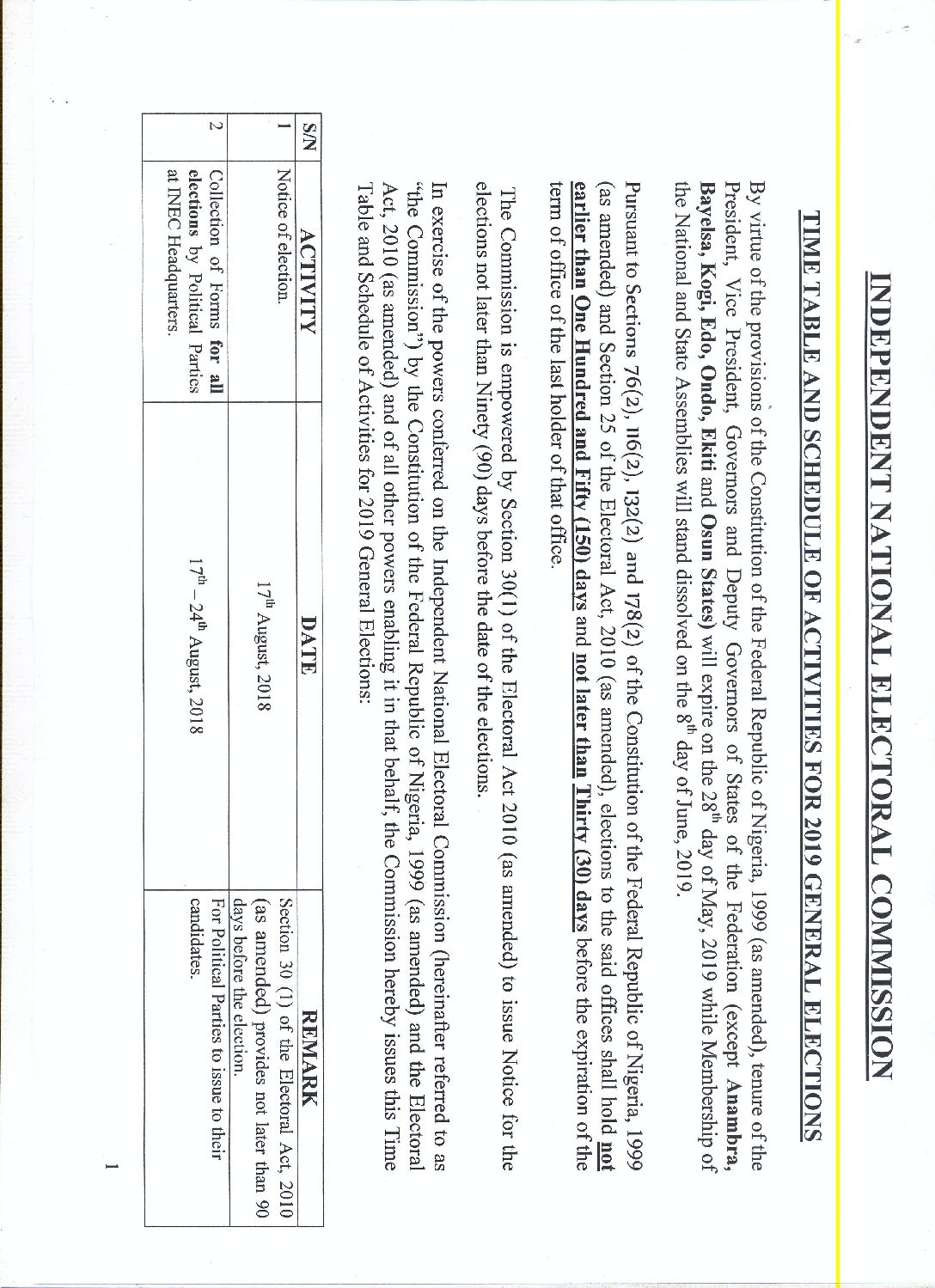 INDEPENDENT NATIONAL ELECTORAL COMMISSION

TIME TABLE AND SCHEDULE OF ACTIVITIES FOR 2019 GENERAL ELECTIONS

By virtue of the provisions of the Constitution of the Federal Republic of Nigeria, 1999 (as amended), tenure of the President, Vice President, Governors and Deputy Governors of States of the Federation (except Anambra, Bayelsa, Kogi, Edo, Ondo, Ekiti and Osun States) will expire on the 28$^{th}$ day of May, 2019 while Membership of the National and State Assemblies will stand dissolved on the 8$^{th}$ day of June, 2019.

Pursuant to Sections 76(2), 116(2), 132(2) and 178(2) of the Constitution of the Federal Republic of Nigeria, 1999 (as amended) and Section 25 of the Electoral Act, 2010 (as amended), elections to the said offices shall hold not earlier than One Hundred and Fifty (150) days and not later than Thirty (30) days before the expiration of the term of office of the last holder of that office.

The Commission is empowered by Section 30(1) of the Electoral Act 2010 (as amended) to issue Notice for the elections not later than Ninety (90) days before the date of the elections.

In exercise of the powers conferred on the Independent National Electoral Commission (hereinafter referred to as "the Commission") by the Constitution of the Federal Republic of Nigeria, 1999 (as amended) and the Electoral Act, 2010 (as amended) and of all other powers enabling it in that behalf, the Commission hereby issues this Time Table and Schedule of Activities for 2019 General Elections:

| S/N | ACTIVITY | DATE | REMARK |
|---|---|---|---|
| 1 | Notice of election. | 17$^{th}$ August, 2018 | Section 30 (1) of the Electoral Act, 2010 (as amended) provides not later than 90 days before the election. |
| 2 | Collection of Forms for all elections by Political Parties at INEC Headquarters. | 17$^{th}$ – 24$^{th}$ August, 2018 | For Political Parties to issue to their candidates. |

1